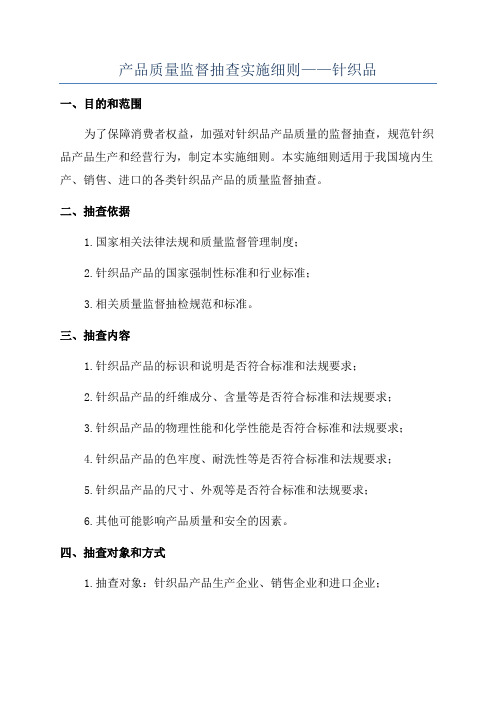 产品质量监督抽查实施细则——针织品

一、目的和范围

为了保障消费者权益，加强对针织品产品质量的监督抽查，规范针织品产品生产和经营行为，制定本实施细则。本实施细则适用于我国境内生产、销售、进口的各类针织品产品的质量监督抽查。

二、抽查依据

1.国家相关法律法规和质量监督管理制度；

2.针织品产品的国家强制性标准和行业标准；

3.相关质量监督抽检规范和标准。

三、抽查内容

1.针织品产品的标识和说明是否符合标准和法规要求；

2.针织品产品的纤维成分、含量等是否符合标准和法规要求；

3.针织品产品的物理性能和化学性能是否符合标准和法规要求；

4.针织品产品的色牢度、耐洗性等是否符合标准和法规要求；

5.针织品产品的尺寸、外观等是否符合标准和法规要求；

6.其他可能影响产品质量和安全的因素。

四、抽查对象和方式

1.抽查对象：针织品产品生产企业、销售企业和进口企业；